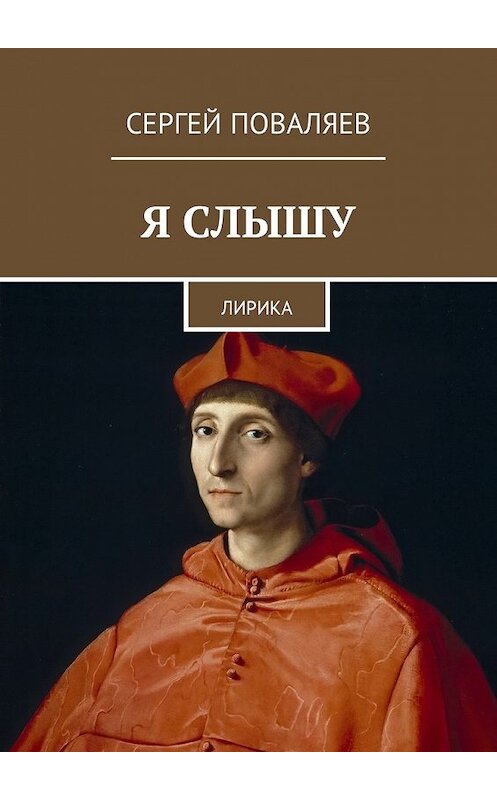 СЕРГЕЙ ПОВАЛЯЕВ

Я СЛЫШУ

ЛИРИКА